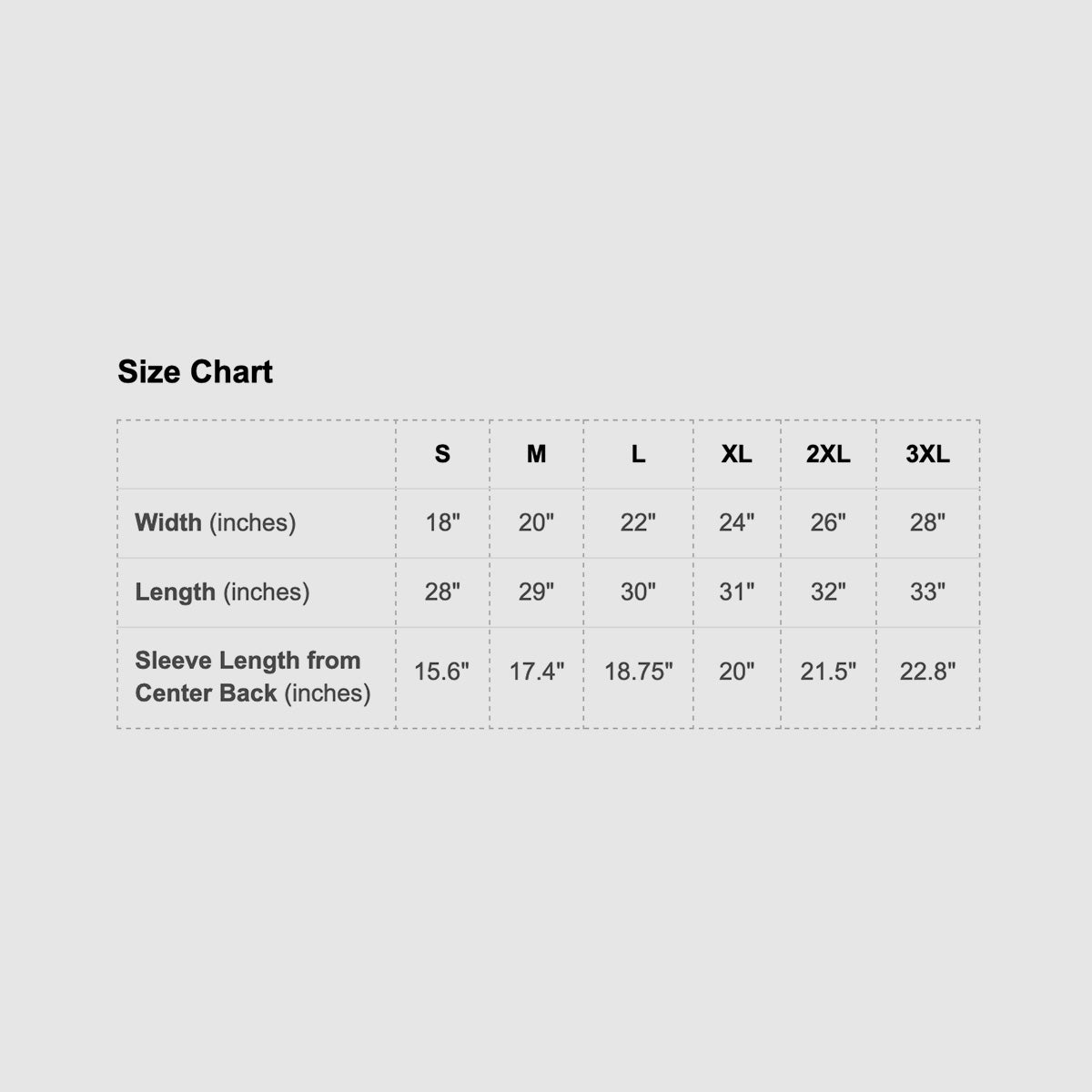 Size Chart

| | S | M | L | XL | 2XL | 3XL |
|---|---|---|---|---|---|---|
| Width (inches) | 18" | 20" | 22" | 24" | 26" | 28" |
| Length (inches) | 28" | 29" | 30" | 31" | 32" | 33" |
| Sleeve Length from Center Back (inches) | 15.6" | 17.4" | 18.75" | 20" | 21.5" | 22.8" |